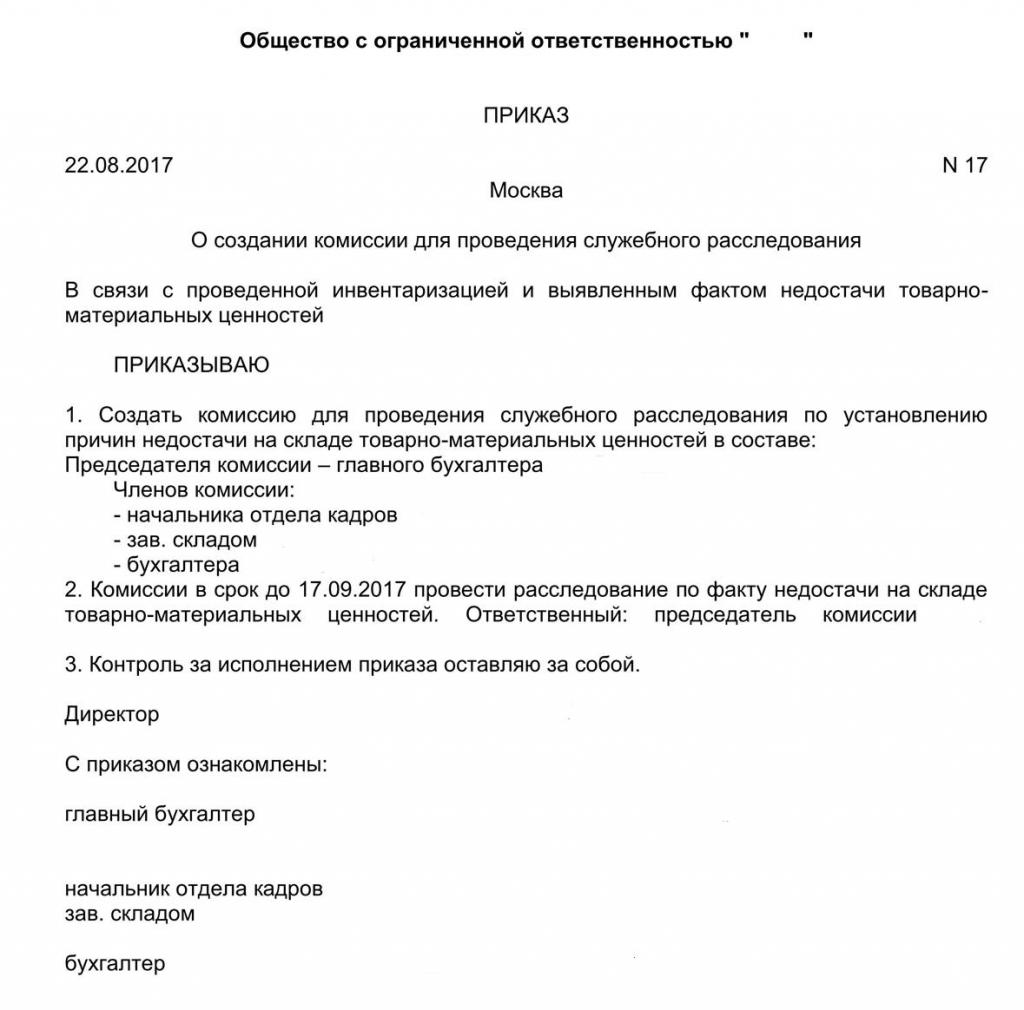 Общество с ограниченной ответственностью "        "

ПРИКАЗ

22.08.2017                                                                                                    N 17

Москва

О создании комиссии для проведения служебного расследования

В связи с проведенной инвентаризацией и выявленным фактом недостачи товарно-материальных ценностей

ПРИКАЗЫВАЮ

1. Создать комиссию для проведения служебного расследования по установлению причин недостачи на складе товарно-материальных ценностей в составе:
Председателя комиссии – главного бухгалтера
Членов комиссии:
- начальника отдела кадров
- зав. складом
- бухгалтера
2. Комиссии в срок до 17.09.2017 провести расследование по факту недостачи на складе товарно-материальных ценностей. Ответственный: председатель комиссии

3. Контроль за исполнением приказа оставляю за собой.

Директор

С приказом ознакомлены:

главный бухгалтер

начальник отдела кадров
зав. складом

бухгалтер